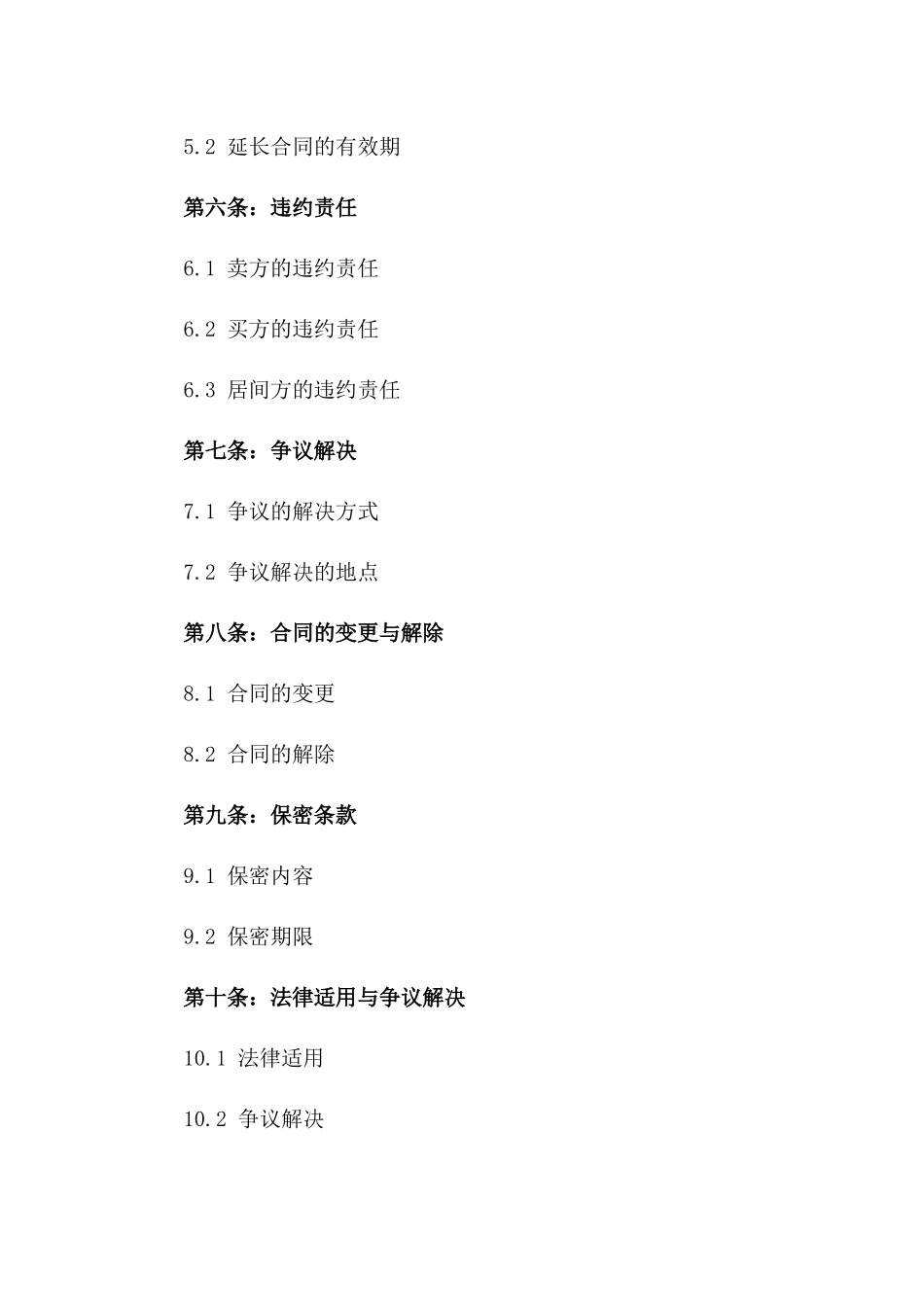 5.2 延长合同的有效期

第六条：违约责任

6.1 卖方的违约责任

6.2 买方的违约责任

6.3 居间方的违约责任

第七条：争议解决

7.1 争议的解决方式

7.2 争议解决的地点

第八条：合同的变更与解除

8.1 合同的变更

8.2 合同的解除

第九条：保密条款

9.1 保密内容

9.2 保密期限

第十条：法律适用与争议解决

10.1 法律适用

10.2 争议解决